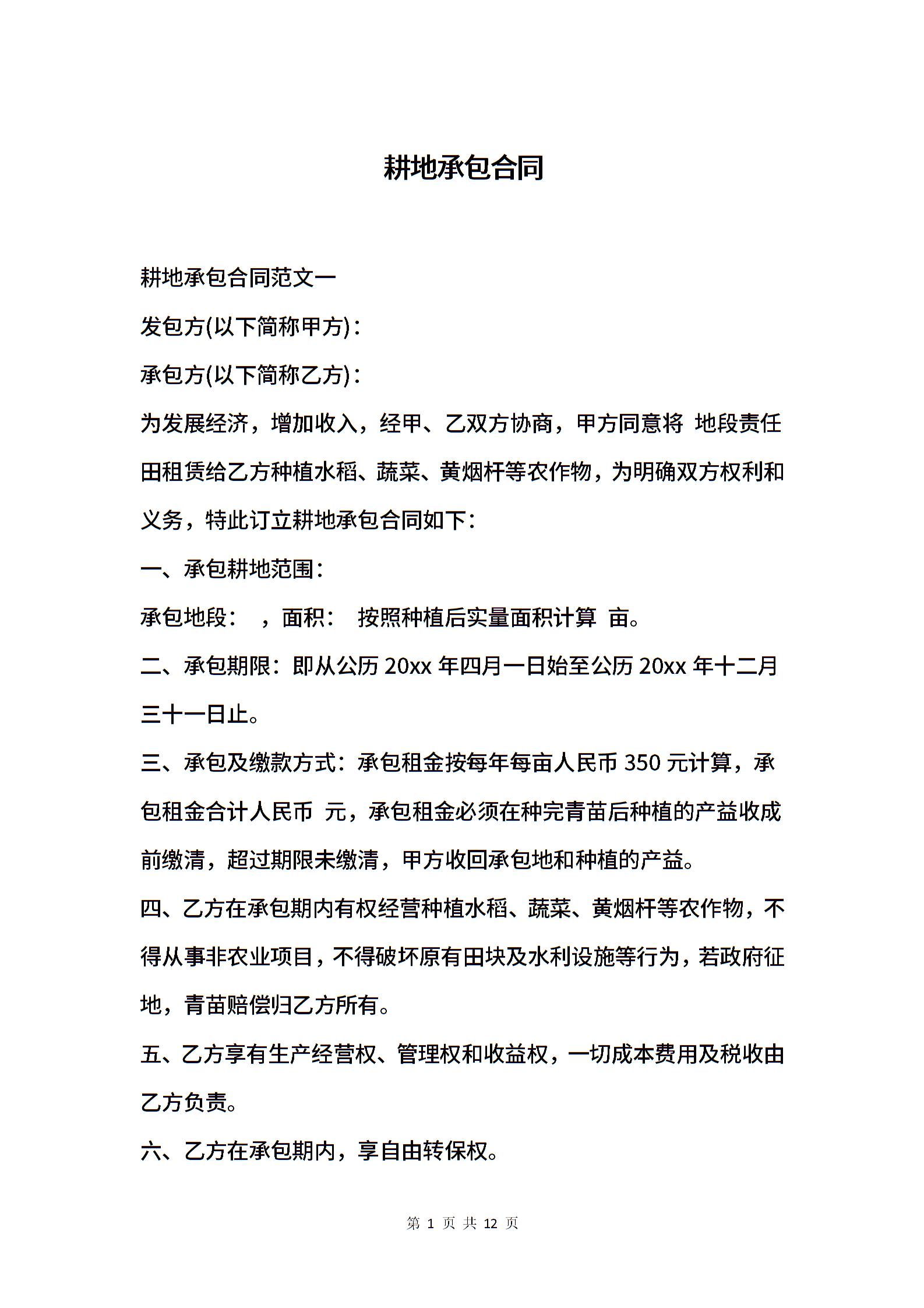 耕地承包合同

耕地承包合同范文一

发包方(以下简称甲方)：

承包方(以下简称乙方)：

为发展经济，增加收入，经甲、乙双方协商，甲方同意将 地段责任田租赁给乙方种植水稻、蔬菜、黄烟杆等农作物，为明确双方权利和义务，特此订立耕地承包合同如下：

一、承包耕地范围：

承包地段： ，面积： 按照种植后实量面积计算 亩。

二、承包期限：即从公历 20xx 年四月一日始至公历 20xx 年十二月三十一日止。

三、承包及缴款方式：承包租金按每年每亩人民币 350 元计算，承包租金合计人民币 元，承包租金必须在种完青苗后种植的产益收成前缴清，超过期限未缴清，甲方收回承包地和种植的产益。

四、乙方在承包期内有权经营种植水稻、蔬菜、黄烟杆等农作物，不得从事非农业项目，不得破坏原有田块及水利设施等行为，若政府征地，青苗赔偿归乙方所有。

五、乙方享有生产经营权、管理权和收益权，一切成本费用及税收由乙方负责。

六、乙方在承包期内，享自由转保权。

第 1 页 共 12 页